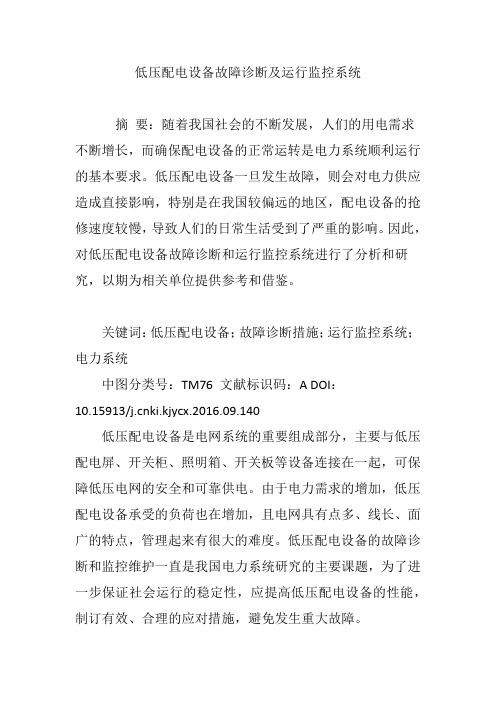 低压配电设备故障诊断及运行监控系统

摘 要：随着我国社会的不断发展，人们的用电需求不断增长，而确保配电设备的正常运转是电力系统顺利运行的基本要求。低压配电设备一旦发生故障，则会对电力供应造成直接影响，特别是在我国较偏远的地区，配电设备的抢修速度较慢，导致人们的日常生活受到了严重的影响。因此，对低压配电设备故障诊断和运行监控系统进行了分析和研究，以期为相关单位提供参考和借鉴。

关键词：低压配电设备；故障诊断措施；运行监控系统；电力系统

中图分类号：TM76 文献标识码：A DOI：10.15913/j.cnki.kjycx.2016.09.140

低压配电设备是电网系统的重要组成部分，主要与低压配电屏、开关柜、照明箱、开关板等设备连接在一起，可保障低压电网的安全和可靠供电。由于电力需求的增加，低压配电设备承受的负荷也在增加，且电网具有点多、线长、面广的特点，管理起来有很大的难度。低压配电设备的故障诊断和监控维护一直是我国电力系统研究的主要课题，为了进一步保证社会运行的稳定性，应提高低压配电设备的性能，制订有效、合理的应对措施，避免发生重大故障。